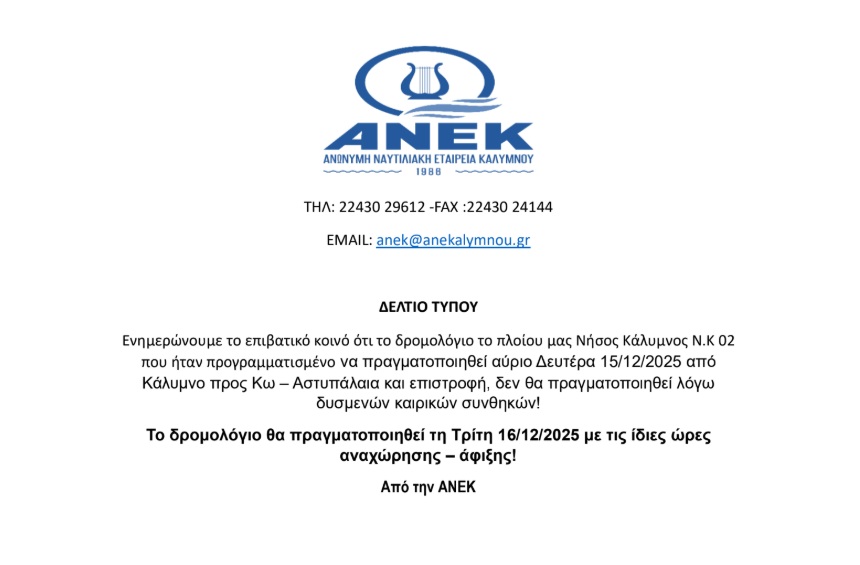 ΑΝΕΚ
ΑΝΩΝΥΜΗ ΝΑΥΤΙΛΙΑΚΗ ΕΤΑΙΡΕΙΑ ΚΑΛΥΜΝΟΥ
1988

ΤΗΛ: 22430 29612 -FAX :22430 24144

EMAIL: anek@anekalymnou.gr

ΔΕΛΤΙΟ ΤΥΠΟΥ

Ενημερώνουμε το επιβατικό κοινό ότι το δρομολόγιο το πλοίου μας Νήσος Κάλυμνος Ν.Κ 02 που ήταν προγραμματισμένο να πραγματοποιηθεί αύριο Δευτέρα 15/12/2025 από Κάλυμνο προς Κω – Αστυπάλαια και επιστροφή, δεν θα πραγματοποιηθεί λόγω δυσμενών καιρικών συνθηκών!

Το δρομολόγιο θα πραγματοποιηθεί τη Τρίτη 16/12/2025 με τις ίδιες ώρες αναχώρησης – άφιξης!

Από την ΑΝΕΚ